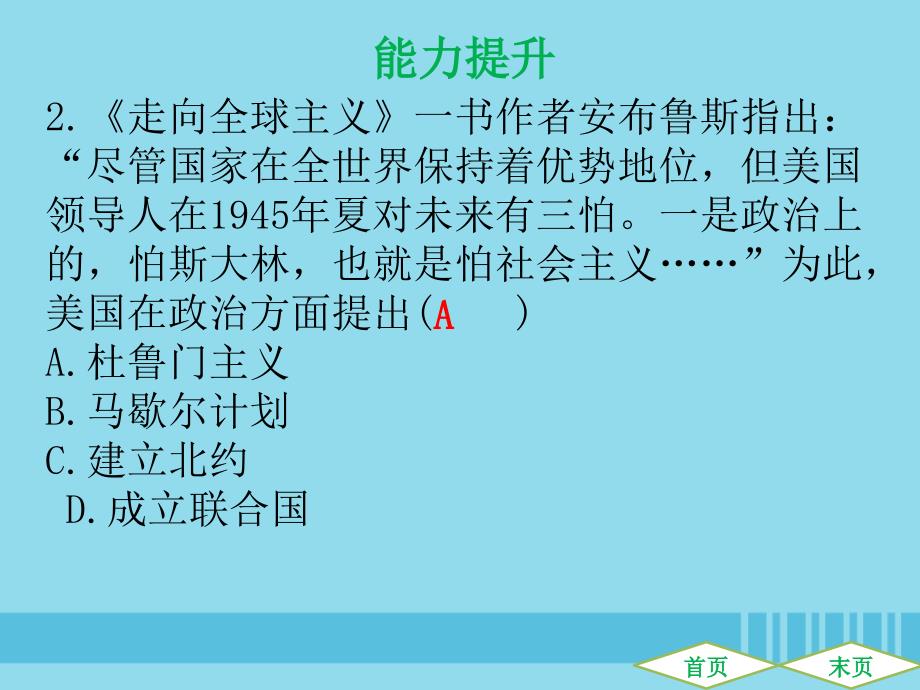 能力提升

2.《走向全球主义》一书作者安布鲁斯指出：“尽管国家在全世界保持着优势地位，但美国领导人在1945年夏对未来有三怕。一是政治上的，怕斯大林，也就是怕社会主义……”为此，美国在政治方面提出(A　)

A.杜鲁门主义

B.马歇尔计划

C.建立北约

D.成立联合国

首页

末页